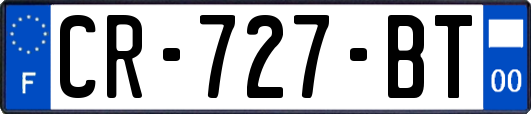 F
CR-727-BT
00